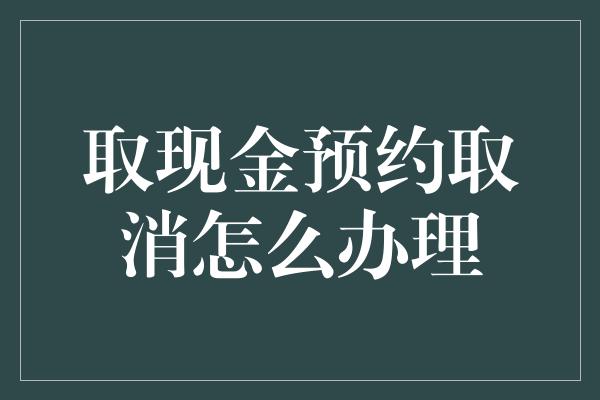 取现金预约取消怎么办理